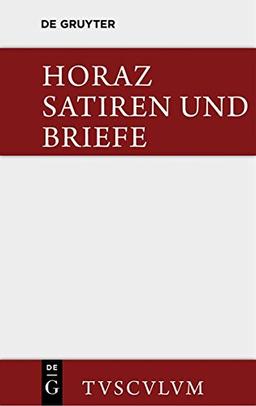 DE GRUYTER

HORAZ
SATIREN UND
BRIEFE

DE
G

TVSCVLVM